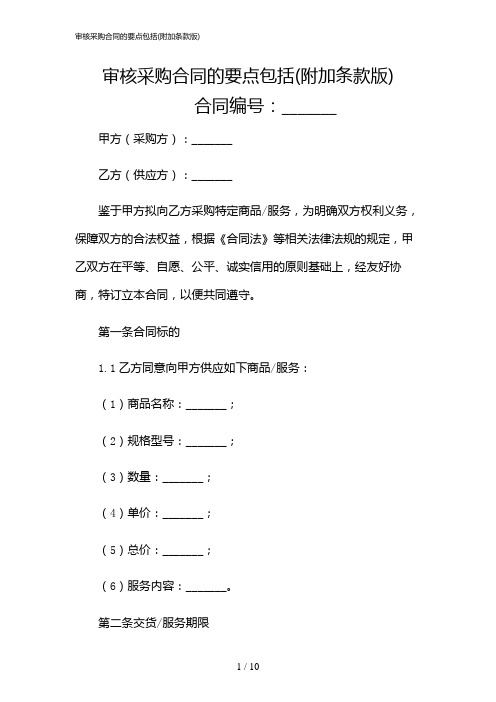 审核采购合同的要点包括(附加条款版)

审核采购合同的要点包括(附加条款版)
合同编号：_______

甲方（采购方）：_______

乙方（供应方）：_______

鉴于甲方拟向乙方采购特定商品/服务，为明确双方权利义务，保障双方的合法权益，根据《合同法》等相关法律法规的规定，甲乙双方在平等、自愿、公平、诚实信用的原则基础上，经友好协商，特订立本合同，以便共同遵守。

第一条合同标的

1.1 乙方同意向甲方供应如下商品/服务：

（1）商品名称：_______；

（2）规格型号：_______；

（3）数量：_______；

（4）单价：_______；

（5）总价：_______；

（6）服务内容：_______。

第二条交货/服务期限

1 / 10